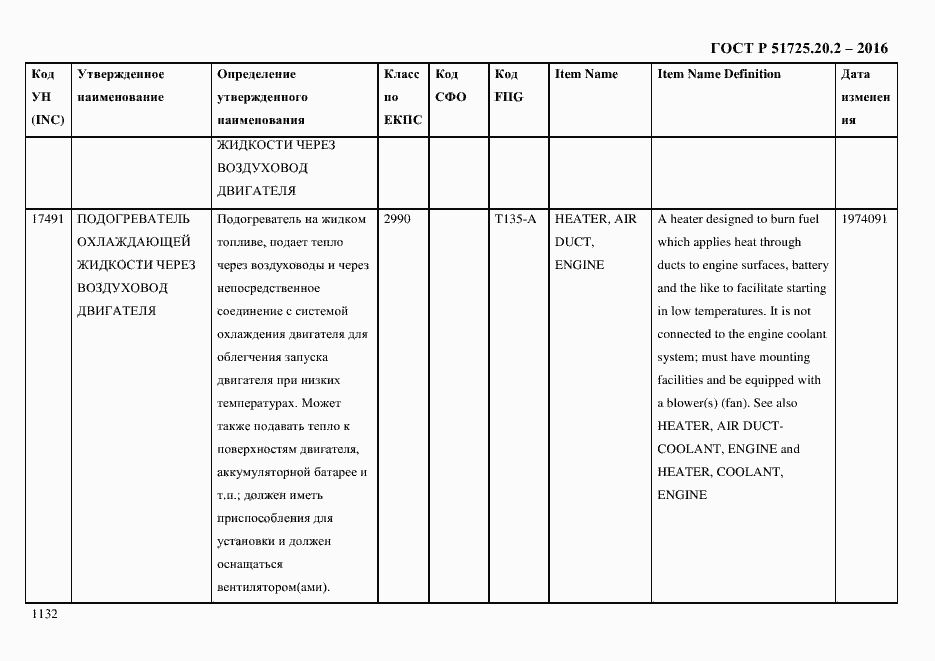 ГОСТ Р 51725.20.2 – 2016

| Код УН (INC) | Утвержденное наименование | Определение утвержденного наименования | Класс по ЕКПС | Код СФО | Код FIIG | Item Name | Item Name Definition | Дата изменения |
|---|---|---|---|---|---|---|---|---|
| | | ЖИДКОСТИ ЧЕРЕЗ ВОЗДУХОВОД ДВИГАТЕЛЯ | | | | | | |
| 17491 | ПОДОГРЕВАТЕЛЬ ОХЛАЖДАЮЩЕЙ ЖИДКОСТИ ЧЕРЕЗ ВОЗДУХОВОД ДВИГАТЕЛЯ | Подогреватель на жидком топливе, подает тепло через воздуховоды и через непосредственное соединение с системой охлаждения двигателя для облегчения запуска двигателя при низких температурах. Может также подавать тепло к поверхностям двигателя, аккумуляторной батарее и т.п.; должен иметь приспособления для установки и должен оснащаться вентилятором(ами). | 2990 | | T135-A | HEATER, AIR DUCT, ENGINE | A heater designed to burn fuel which applies heat through ducts to engine surfaces, battery and the like to facilitate starting in low temperatures. It is not connected to the engine coolant system; must have mounting facilities and be equipped with a blower(s) (fan). See also HEATER, AIR DUCT-COOLANT, ENGINE and HEATER, COOLANT, ENGINE | 1974091 |

1132